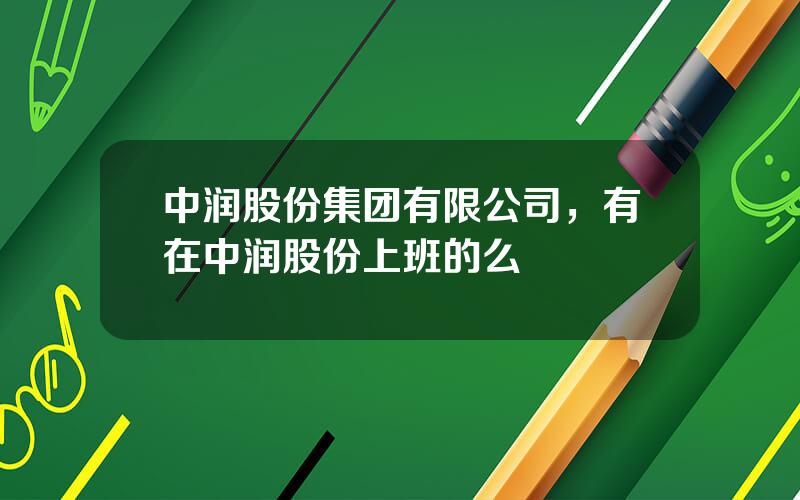 中润股份集团有限公司，有在中润股份上班的么